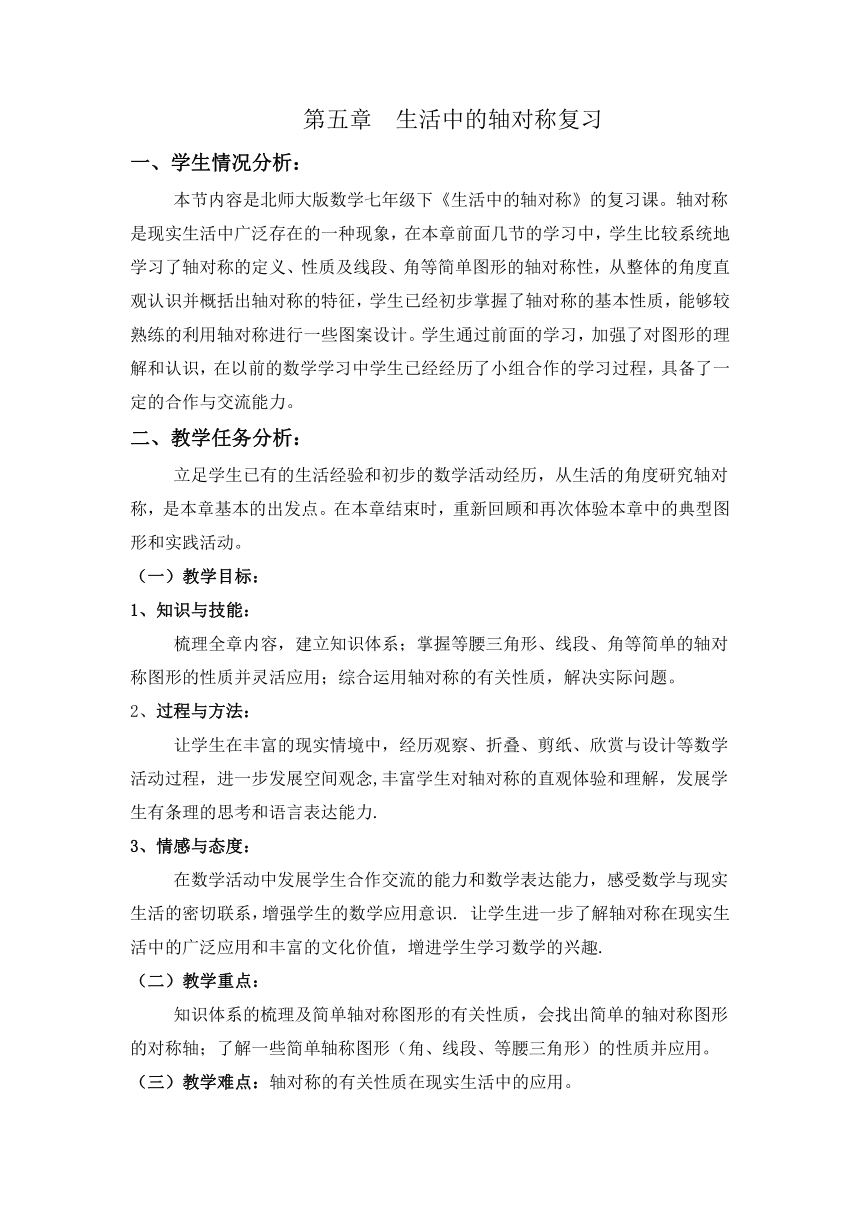 第五章　生活中的轴对称复习

一、学生情况分析：

本节内容是北师大版数学七年级下《生活中的轴对称》的复习课。轴对称是现实生活中广泛存在的一种现象，在本章前面几节的学习中，学生比较系统地学习了轴对称的定义、性质及线段、角等简单图形的轴对称性，从整体的角度直观认识并概括出轴对称的特征，学生已经初步掌握了轴对称的基本性质，能够较熟练的利用轴对称进行一些图案设计。学生通过前面的学习，加强了对图形的理解和认识，在以前的数学学习中学生已经经历了小组合作的学习过程，具备了一定的合作与交流能力。

二、教学任务分析：

立足学生已有的生活经验和初步的数学活动经历，从生活的角度研究轴对称，是本章基本的出发点。在本章结束时，重新回顾和再次体验本章中的典型图形和实践活动。

（一）教学目标：

1、知识与技能：

梳理全章内容，建立知识体系；掌握等腰三角形、线段、角等简单的轴对称图形的性质并灵活应用；综合运用轴对称的有关性质，解决实际问题。

2、过程与方法：

让学生在丰富的现实情境中，经历观察、折叠、剪纸、欣赏与设计等数学活动过程，进一步发展空间观念,丰富学生对轴对称的直观体验和理解，发展学生有条理的思考和语言表达能力.

3、情感与态度：

在数学活动中发展学生合作交流的能力和数学表达能力，感受数学与现实生活的密切联系,增强学生的数学应用意识. 让学生进一步了解轴对称在现实生活中的广泛应用和丰富的文化价值，增进学生学习数学的兴趣.

（二）教学重点：

知识体系的梳理及简单轴对称图形的有关性质，会找出简单的轴对称图形的对称轴；了解一些简单轴称图形（角、线段、等腰三角形）的性质并应用。

（三）教学难点：轴对称的有关性质在现实生活中的应用。